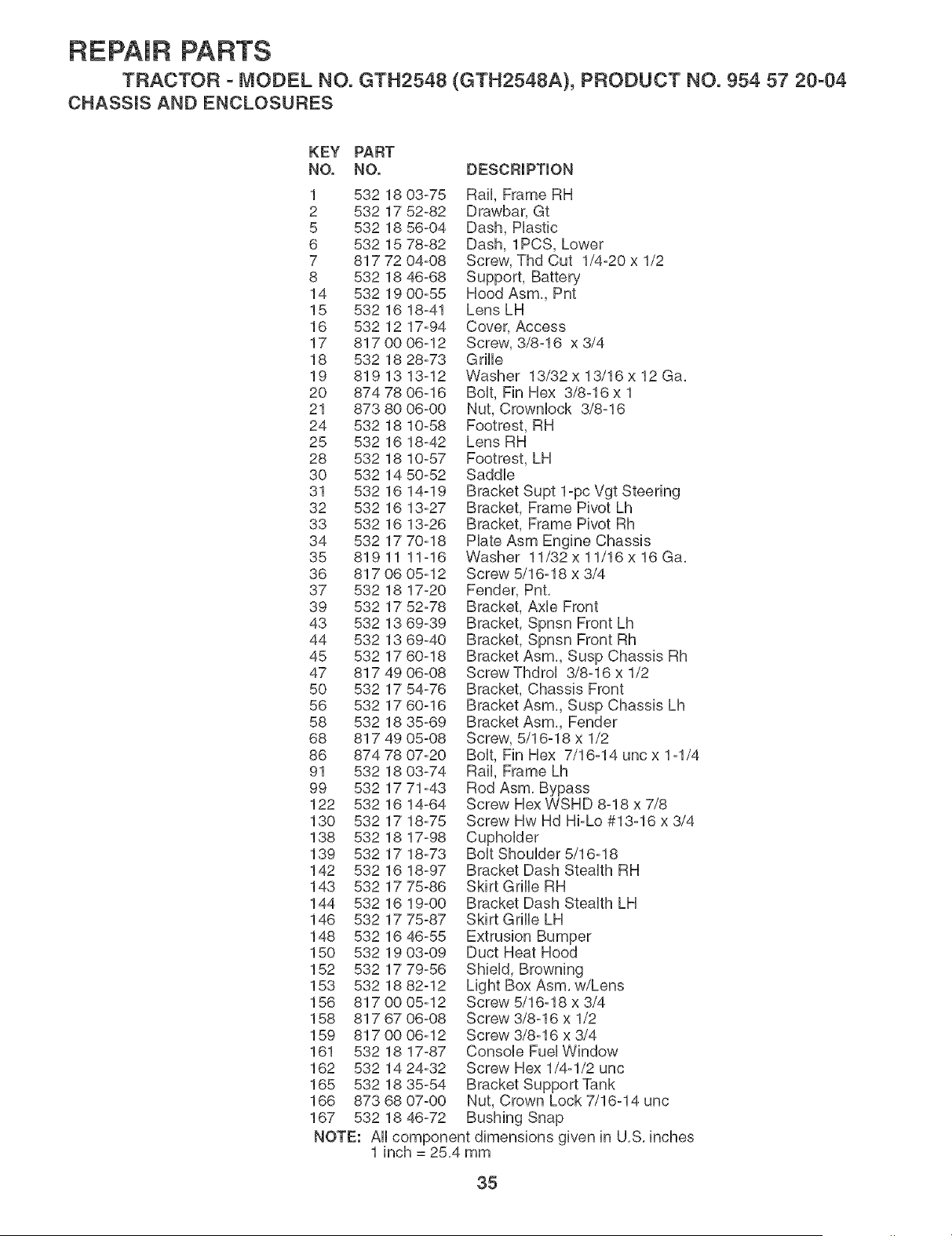 REPAIR PARTS

TRACTOR - MODEL NO. GTH2548 (GTH2548A), PRODUCT NO. 954 57 20-04

CHASSIS AND ENCLOSURES

| KEY NO. | PART NO. | DESCRIPTION |
|---|---|---|
| 1 | 532 18 03-75 | Rail, Frame RH |
| 2 | 532 17 52-82 | Drawbar, Gt |
| 5 | 532 18 56-04 | Dash, Plastic |
| 6 | 532 15 78-82 | Dash, 1PCS, Lower |
| 7 | 817 72 04-08 | Screw, Thd Cut 1/4-20 x 1/2 |
| 8 | 532 18 46-68 | Support, Battery |
| 14 | 532 19 00-55 | Hood Asm., Pnt |
| 15 | 532 16 18-41 | Lens LH |
| 16 | 532 12 17-94 | Cover, Access |
| 17 | 817 00 06-12 | Screw, 3/8-16 x 3/4 |
| 18 | 532 18 28-73 | Grille |
| 19 | 819 13 13-12 | Washer 13/32 x 13/16 x 12 Ga. |
| 20 | 874 78 06-16 | Bolt, Fin Hex 3/8-16 x 1 |
| 21 | 873 80 06-00 | Nut, Crownlock 3/8-16 |
| 24 | 532 18 10-58 | Footrest, RH |
| 25 | 532 16 18-42 | Lens RH |
| 28 | 532 18 10-57 | Footrest, LH |
| 30 | 532 14 50-52 | Saddle |
| 31 | 532 16 14-19 | Bracket Supt 1-pc Vgt Steering |
| 32 | 532 16 13-27 | Bracket, Frame Pivot Lh |
| 33 | 532 16 13-26 | Bracket, Frame Pivot Rh |
| 34 | 532 17 70-18 | Plate Asm Engine Chassis |
| 35 | 819 11 11-16 | Washer 11/32 x 11/16 x 16 Ga. |
| 36 | 817 06 05-12 | Screw 5/16-18 x 3/4 |
| 37 | 532 18 17-20 | Fender, Pnt. |
| 39 | 532 17 52-78 | Bracket, Axle Front |
| 43 | 532 13 69-39 | Bracket, Spnsn Front Lh |
| 44 | 532 13 69-40 | Bracket, Spnsn Front Rh |
| 45 | 532 17 60-18 | Bracket Asm., Susp Chassis Rh |
| 47 | 817 49 06-08 | Screw Thdrol 3/8-16 x 1/2 |
| 50 | 532 17 54-76 | Bracket, Chassis Front |
| 56 | 532 17 60-16 | Bracket Asm., Susp Chassis Lh |
| 58 | 532 18 35-69 | Bracket Asm., Fender |
| 68 | 817 49 05-08 | Screw, 5/16-18 x 1/2 |
| 86 | 874 78 07-20 | Bolt, Fin Hex 7/16-14 unc x 1-1/4 |
| 91 | 532 18 03-74 | Rail, Frame Lh |
| 99 | 532 17 71-43 | Rod Asm. Bypass |
| 122 | 532 16 14-64 | Screw Hex WSHD 8-18 x 7/8 |
| 130 | 532 17 18-75 | Screw Hw Hd Hi-Lo #13-16 x 3/4 |
| 138 | 532 18 17-98 | Cupholder |
| 139 | 532 17 18-73 | Bolt Shoulder 5/16-18 |
| 142 | 532 16 18-97 | Bracket Dash Stealth RH |
| 143 | 532 17 75-86 | Skirt Grille RH |
| 144 | 532 16 19-00 | Bracket Dash Stealth LH |
| 146 | 532 17 75-87 | Skirt Grille LH |
| 148 | 532 16 46-55 | Extrusion Bumper |
| 150 | 532 19 03-09 | Duct Heat Hood |
| 152 | 532 17 79-56 | Shield, Browning |
| 153 | 532 18 82-12 | Light Box Asm. w/Lens |
| 156 | 817 00 05-12 | Screw 5/16-18 x 3/4 |
| 158 | 817 67 06-08 | Screw 3/8-16 x 1/2 |
| 159 | 817 00 06-12 | Screw 3/8-16 x 3/4 |
| 161 | 532 18 17-87 | Console Fuel Window |
| 162 | 532 14 24-32 | Screw Hex 1/4-1/2 unc |
| 165 | 532 18 35-54 | Bracket Support Tank |
| 166 | 873 68 07-00 | Nut, Crown Lock 7/16-14 unc |
| 167 | 532 18 46-72 | Bushing Snap |

NOTE: All component dimensions given in U.S. inches
1 inch = 25.4 mm

35